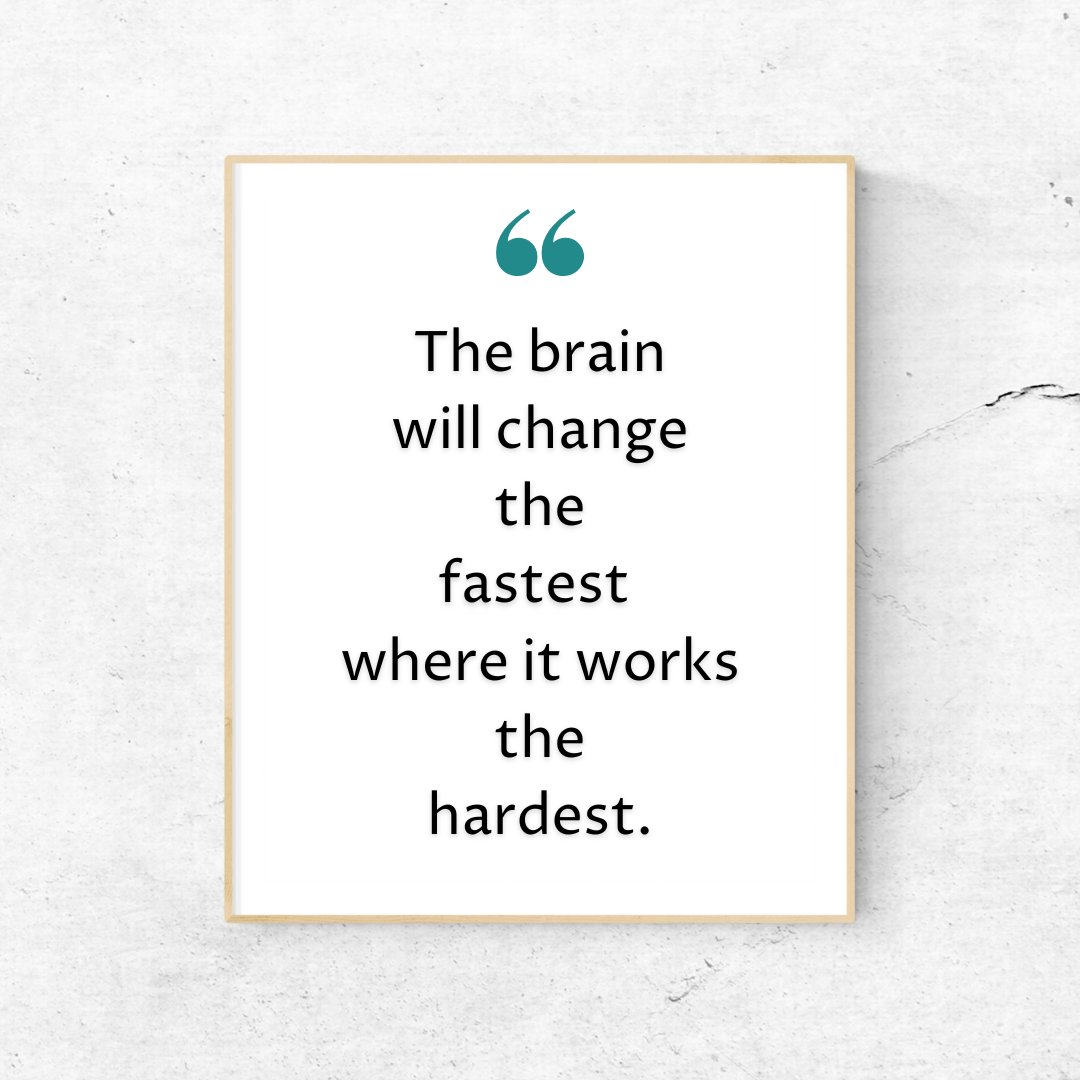 “

The brain will change the fastest where it works the hardest.